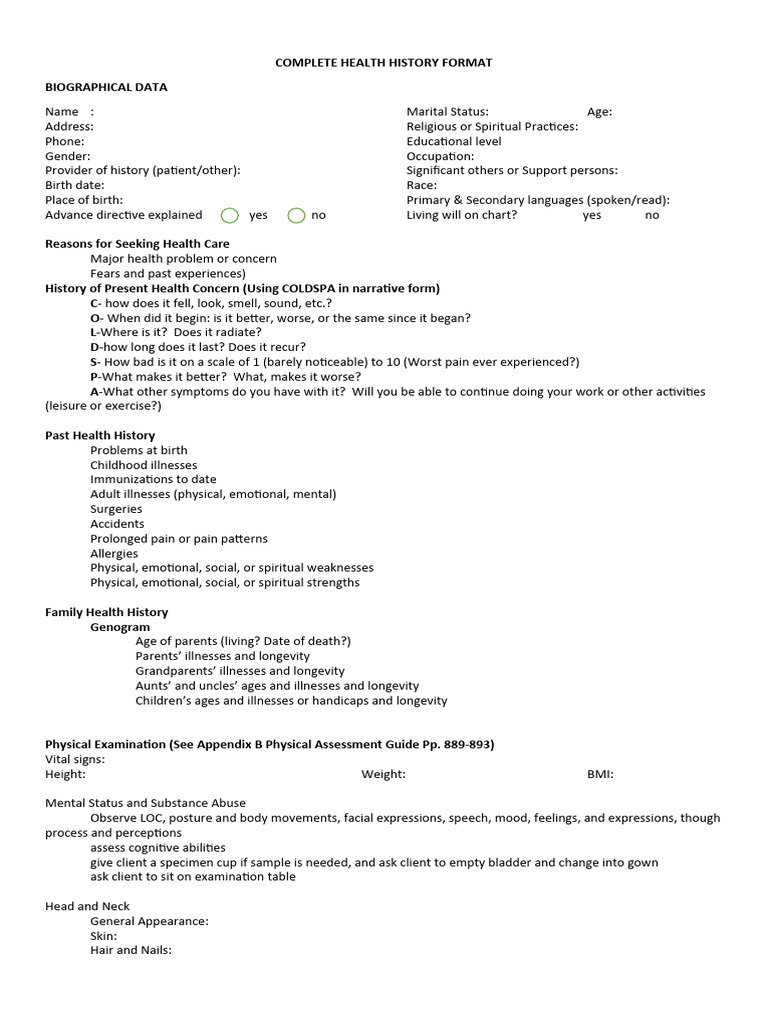 COMPLETE HEALTH HISTORY FORMAT

BIOGRAPHICAL DATA

Name :
Address:
Phone:
Gender:
Provider of history (patient/other):
Birth date:
Place of birth:
Advance directive explained yes no

Marital Status: Age:
Religious or Spiritual Practices:
Educational level
Occupation:
Significant others or Support persons:
Race:
Primary & Secondary languages (spoken/read):
Living will on chart? yes no

Reasons for Seeking Health Care
Major health problem or concern
Fears and past experiences)
History of Present Health Concern (Using COLDSPA in narrative form)
C- how does it fell, look, smell, sound, etc.?
O- When did it begin: is it better, worse, or the same since it began?
L-Where is it? Does it radiate?
D-how long does it last? Does it recur?
S- How bad is it on a scale of 1 (barely noticeable) to 10 (Worst pain ever experienced?)
P-What makes it better? What, makes it worse?
A-What other symptoms do you have with it? Will you be able to continue doing your work or other activities (leisure or exercise?)

Past Health History
Problems at birth
Childhood illnesses
Immunizations to date
Adult illnesses (physical, emotional, mental)
Surgeries
Accidents
Prolonged pain or pain patterns
Allergies
Physical, emotional, social, or spiritual weaknesses
Physical, emotional, social, or spiritual strengths

Family Health History
Genogram
Age of parents (living? Date of death?)
Parents' illnesses and longevity
Grandparents' illnesses and longevity
Aunts' and uncles' ages and illnesses and longevity
Children's ages and illnesses or handicaps and longevity

Physical Examination (See Appendix B Physical Assessment Guide Pp. 889-893)
Vital signs:
Height: Weight: BMI:

Mental Status and Substance Abuse
Observe LOC, posture and body movements, facial expressions, speech, mood, feelings, and expressions, though process and perceptions
assess cognitive abilities
give client a specimen cup if sample is needed, and ask client to empty bladder and change into gown
ask client to sit on examination table

Head and Neck
General Appearance:
Skin:
Hair and Nails: